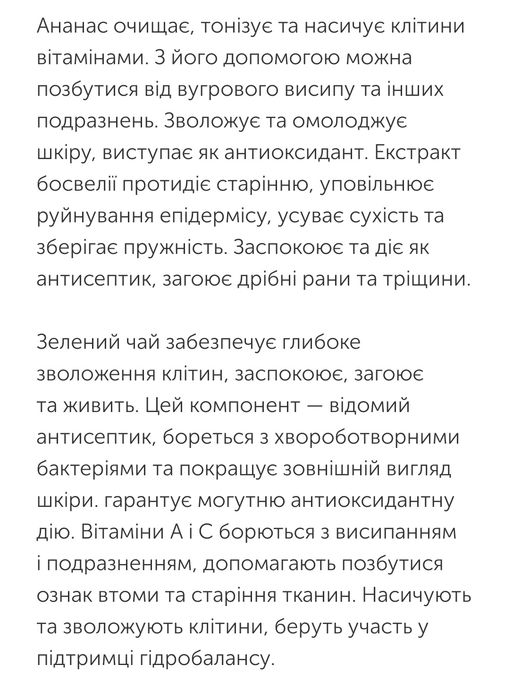 Ананас очищає, тонізує та насичує клітини вітамінами. З його допомогою можна позбутися від вугрового висипу та інших подразнень. Зволожує та омолоджує шкіру, виступає як антиоксидант. Екстракт босвелії протидіє старінню, уповільнює руйнування епідермісу, усуває сухість та зберігає пружність. Заспокоює та діє як антисептик, загоює дрібні рани та тріщини.

Зелений чай забезпечує глибоке зволоження клітин, заспокоює, загоює та живить. Цей компонент — відомий антисептик, бореться з хвороботворними бактеріями та покращує зовнішній вигляд шкіри. гарантує могутню антиоксидантну дію. Вітаміни А і С борються з висипанням і подразненням, допомагають позбутися ознак втоми та старіння тканин. Насичують та зволожують клітини, беруть участь у підтримці гідробалансу.